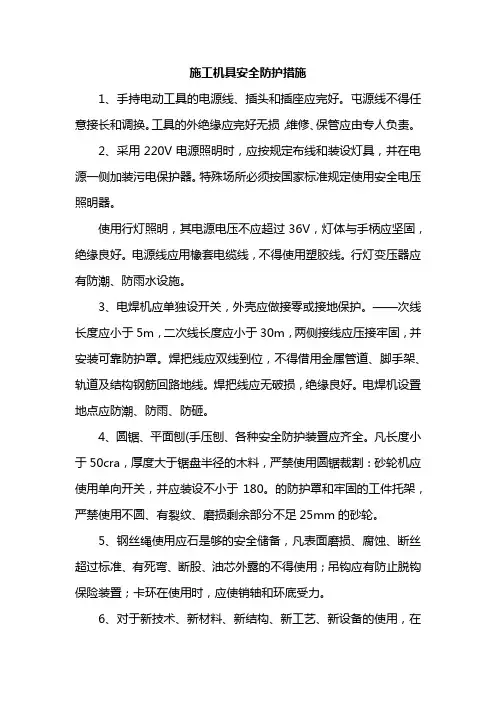 施工机具安全防护措施

1、手持电动工具的电源线、插头和插座应完好。屯源线不得任意接长和调换。工具的外绝缘应完好无损，维修、保管应由专人负责。

2、采用 220V 电源照明时，应按规定布线和装设灯具，并在电源一侧加装污电保护器。特殊场所必须按国家标准规定使用安全电压照明器。

使用行灯照明，其电源电压不应超过 36V，灯体与手柄应坚固，绝缘良好。电源线应用橡套电缆线，不得使用塑胶线。行灯变压器应有防潮、防雨水设施。

3、电焊机应单独设开关，外壳应做接零或接地保护。——次线长度应小于 5m，二次线长度应小于 30m，两侧接线应压接牢固，并安装可靠防护罩。焊把线应双线到位，不得借用金属管道、脚手架、轨道及结构钢筋回路地线。焊把线应无破损，绝缘良好。电焊机设置地点应防潮、防雨、防砸。

4、圆锯、平面刨(手压刨、各种安全防护装置应齐全。凡长度小于 50cra，厚度大于锯盘半径的木料，严禁使用圆锯裁割：砂轮机应使用单向开关，并应装设不小于 180。的防护罩和牢固的工件托架，严禁使用不圆、有裂纹、磨损剩余部分不足 25mm 的砂轮。

5、钢丝绳使用应石是够的安全储备，凡表面磨损、腐蚀、断丝超过标准、有死弯、断股、油芯外露的不得使用；吊钩应有防止脱钩保险装置；卡环在使用时，应使销轴和环底受力。

6、对于新技术、新材料、新结构、新工艺、新设备的使用，在